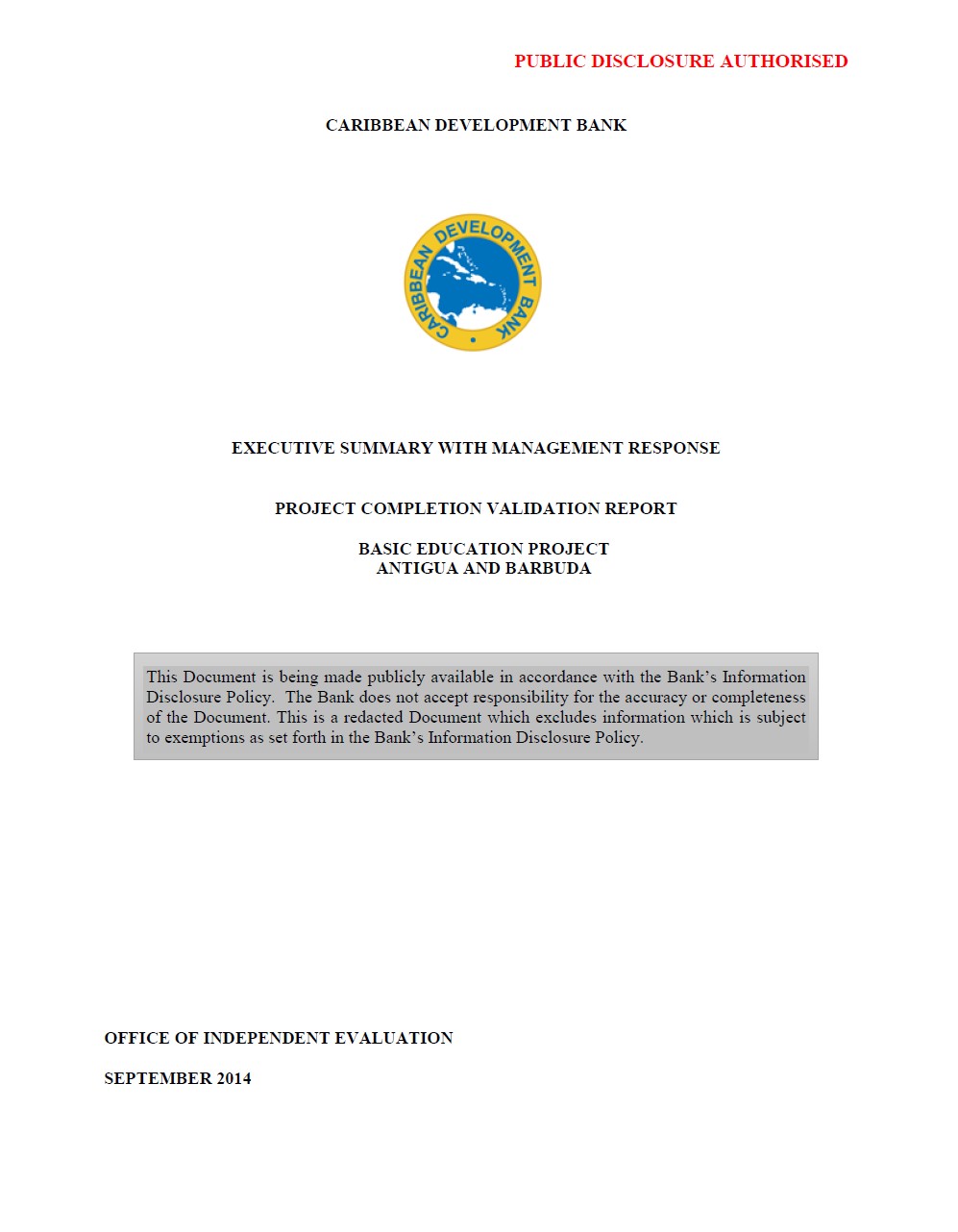 PUBLIC DISCLOSURE AUTHORISED

CARIBBEAN DEVELOPMENT BANK

CARIBBEAN DEVELOPMENT BANK

EXECUTIVE SUMMARY WITH MANAGEMENT RESPONSE

PROJECT COMPLETION VALIDATION REPORT

BASIC EDUCATION PROJECT
ANTIGUA AND BARBUDA

This Document is being made publicly available in accordance with the Bank's Information Disclosure Policy. The Bank does not accept responsibility for the accuracy or completeness of the Document. This is a redacted Document which excludes information which is subject to exemptions as set forth in the Bank's Information Disclosure Policy.

OFFICE OF INDEPENDENT EVALUATION

SEPTEMBER 2014